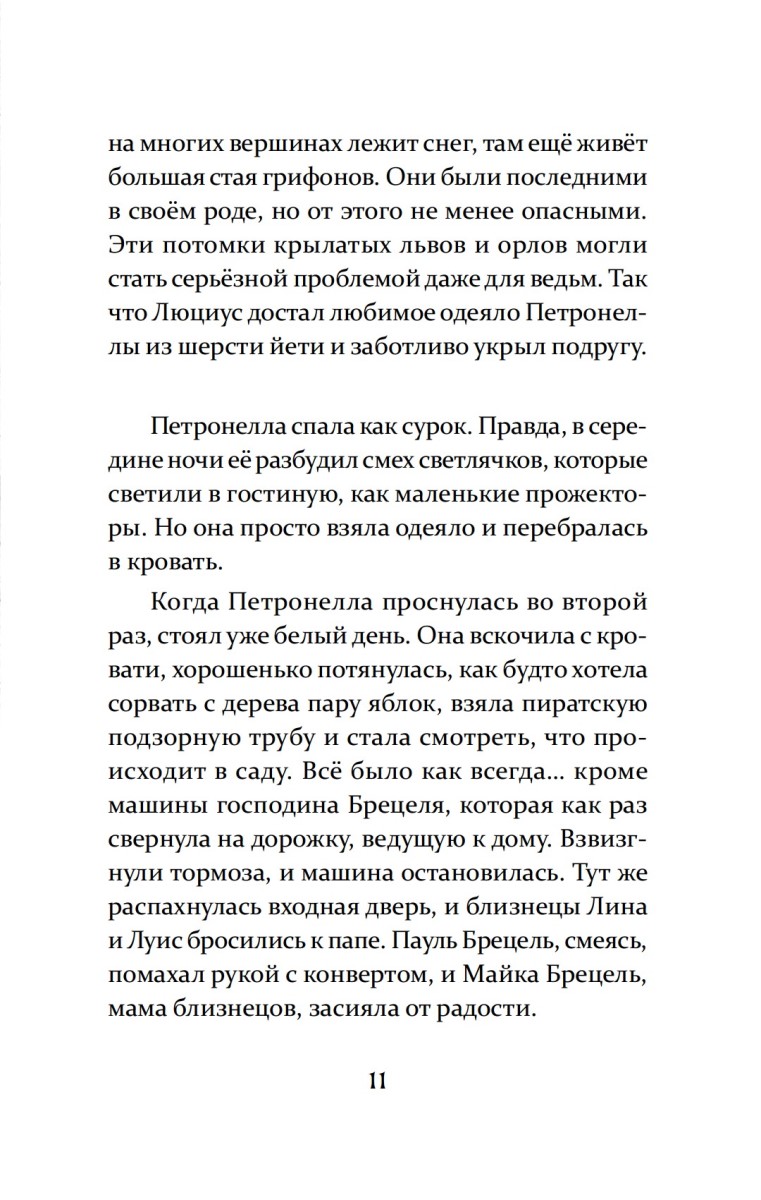 на многих вершинах лежит снег, там ещё живёт большая стая грифонов. Они были последними в своём роде, но от этого не менее опасными. Эти потомки крылатых львов и орлов могли стать серьёзной проблемой даже для ведьм. Так что Люциус достал любимое одеяло Петронеллы из шерсти йети и заботливо укрыл подругу.

Петронелла спала как сурок. Правда, в середине ночи её разбудил смех светлячков, которые светили в гостиную, как маленькие прожекторы. Но она просто взяла одеяло и перебралась в кровать.

Когда Петронелла проснулась во второй раз, стоял уже белый день. Она вскочила с кровати, хорошенько потянулась, как будто хотела сорвать с дерева пару яблок, взяла пиратскую подзорную трубу и стала смотреть, что происходит в саду. Всё было как всегда... кроме машины господина Брецеля, которая как раз свернула на дорожку, ведущую к дому. Взвизгнули тормоза, и машина остановилась. Тут же распахнулась входная дверь, и близнецы Лина и Луис бросились к папе. Пауль Брецель, смеясь, помахал рукой с конвертом, и Майка Брецель, мама близнецов, засияла от радости.

11